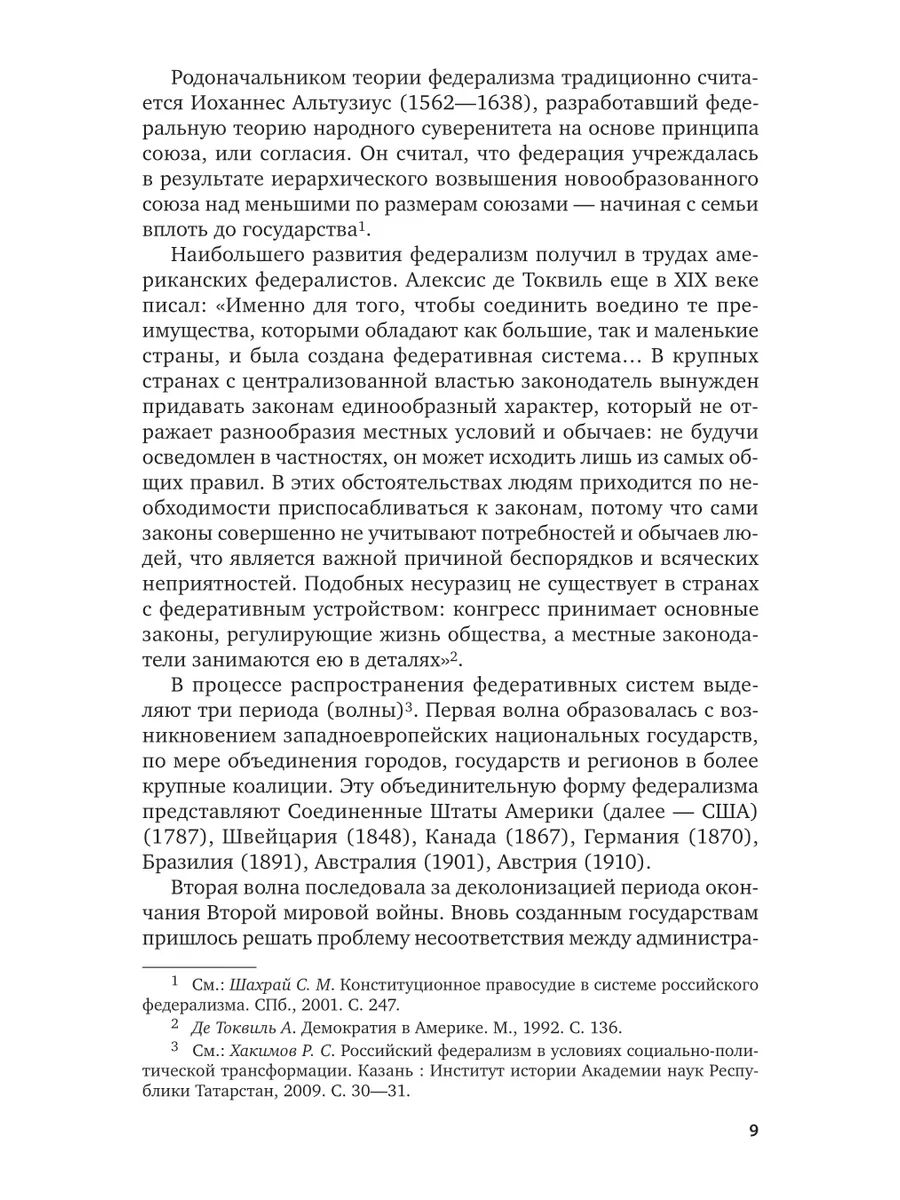 Родоначальником теории федерализма традиционно считается Иоханнес Альтузиус (1562—1638), разработавший федеральную теорию народного суверенитета на основе принципа союза, или согласия. Он считал, что федерация учреждалась в результате иерархического возвышения новообразованного союза над меньшими по размерам союзами — начиная с семьи вплоть до государства$^1$.

Наибольшего развития федерализм получил в трудах американских федералистов. Алексис де Токвиль еще в XIX веке писал: «Именно для того, чтобы соединить воедино те преимущества, которыми обладают как большие, так и маленькие страны, и была создана федеративная система… В крупных странах с централизованной властью законодатель вынужден придавать законам единообразный характер, который не отражает разнообразия местных условий и обычаев: не будучи осведомлен в частностях, он может исходить лишь из самых общих правил. В этих обстоятельствах людям приходится по необходимости приспосабливаться к законам, потому что сами законы совершенно не учитывают потребностей и обычаев людей, что является важной причиной беспорядков и всяческих неприятностей. Подобных несуразиц не существует в странах с федеративным устройством: конгресс принимает основные законы, регулирующие жизнь общества, а местные законодатели занимаются ею в деталях»$^2$.

В процессе распространения федеративных систем выделяют три периода (волны)$^3$. Первая волна образовалась с возникновением западноевропейских национальных государств, по мере объединения городов, государств и регионов в более крупные коалиции. Эту объединительную форму федерализма представляют Соединенные Штаты Америки (далее — США) (1787), Швейцария (1848), Канада (1867), Германия (1870), Бразилия (1891), Австралия (1901), Австрия (1910).

Вторая волна последовала за деколонизацией периода окончания Второй мировой войны. Вновь созданным государствам пришлось решать проблему несоответствия между администра-

$^1$ См.: Шахрай С. М. Конституционное правосудие в системе российского федерализма. СПб., 2001. С. 247.

$^2$ Де Токвиль А. Демократия в Америке. М., 1992. С. 136.

$^3$ См.: Хакимов Р. С. Российский федерализм в условиях социально-политической трансформации. Казань : Институт истории Академии наук Республики Татарстан, 2009. С. 30—31.

9